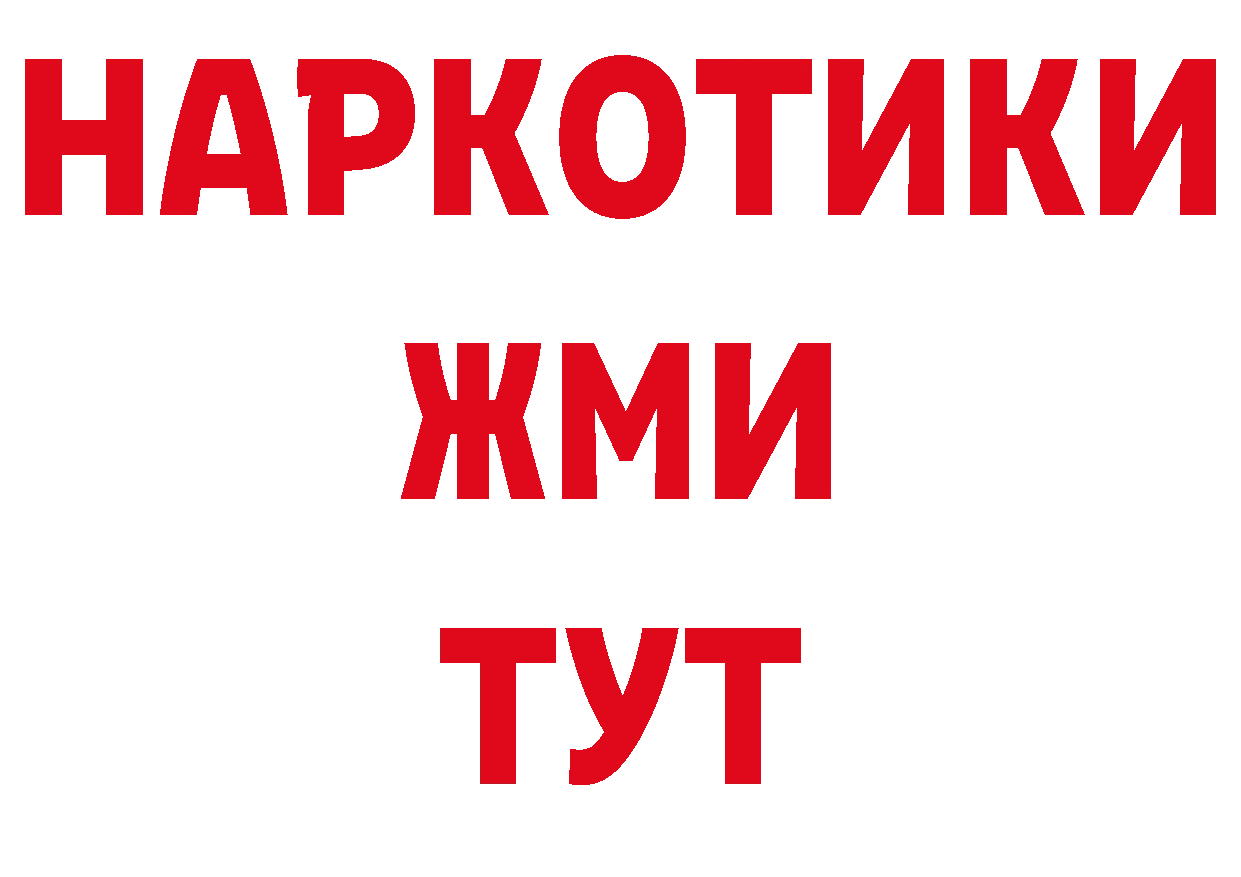 НАРКОТИКИ
ЖМИ
ТУТ